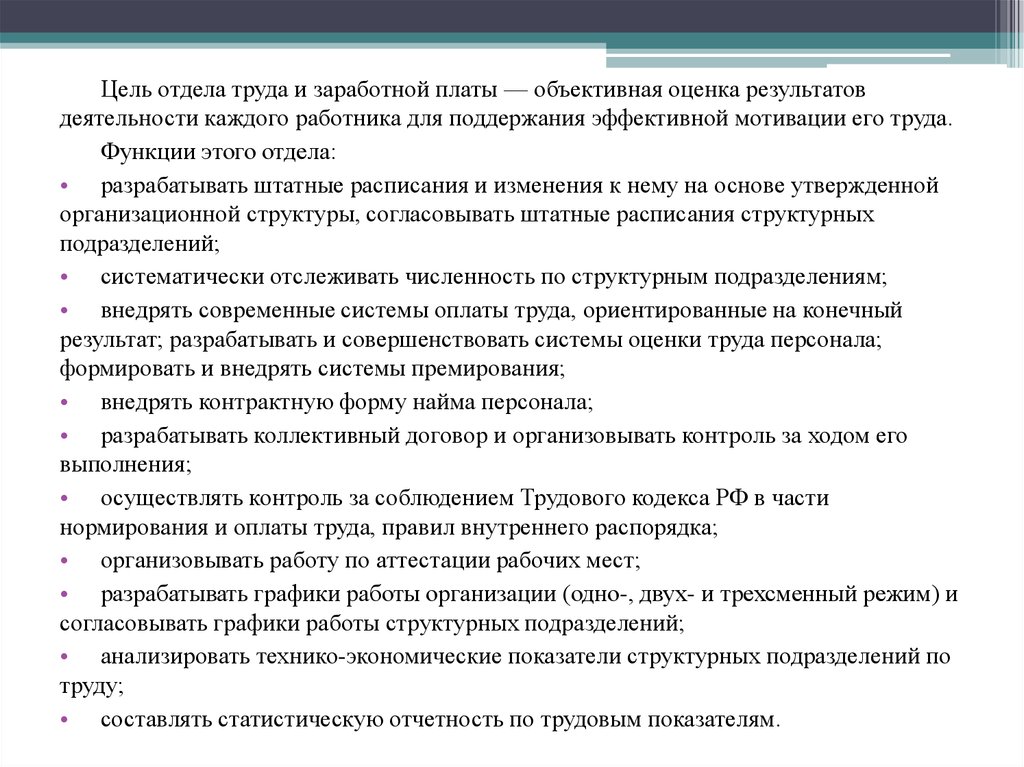 Цель отдела труда и заработной платы — объективная оценка результатов деятельности каждого работника для поддержания эффективной мотивации его труда.

Функции этого отдела:

• разрабатывать штатные расписания и изменения к нему на основе утвержденной организационной структуры, согласовывать штатные расписания структурных подразделений;

• систематически отслеживать численность по структурным подразделениям;

• внедрять современные системы оплаты труда, ориентированные на конечный результат; разрабатывать и совершенствовать системы оценки труда персонала; формировать и внедрять системы премирования;

• внедрять контрактную форму найма персонала;

• разрабатывать коллективный договор и организовывать контроль за ходом его выполнения;

• осуществлять контроль за соблюдением Трудового кодекса РФ в части нормирования и оплаты труда, правил внутреннего распорядка;

• организовывать работу по аттестации рабочих мест;

• разрабатывать графики работы организации (одно-, двух- и трехсменный режим) и согласовывать графики работы структурных подразделений;

• анализировать технико-экономические показатели структурных подразделений по труду;

• составлять статистическую отчетность по трудовым показателям.